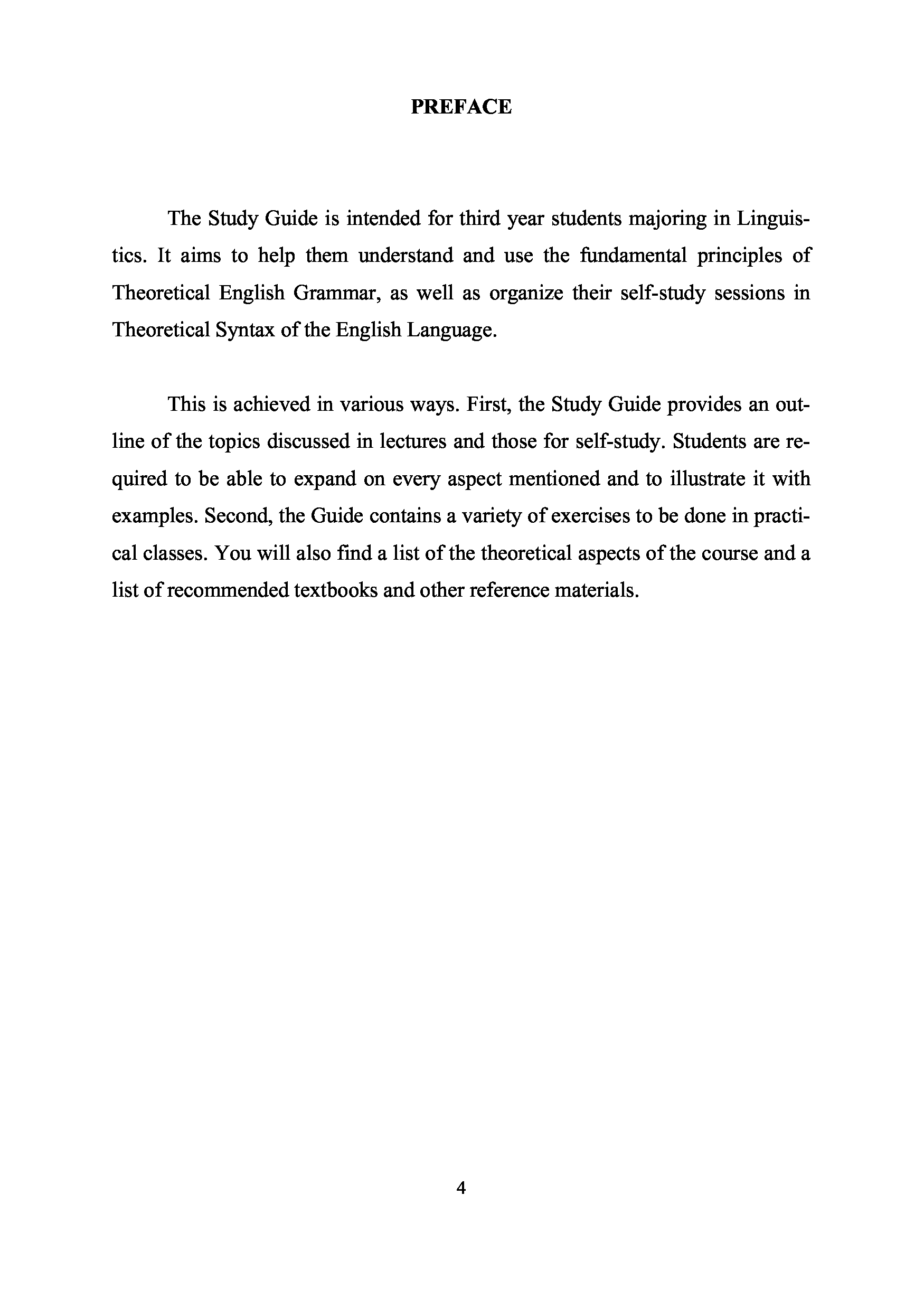 PREFACE

The Study Guide is intended for third year students majoring in Linguistics. It aims to help them understand and use the fundamental principles of Theoretical English Grammar, as well as organize their self-study sessions in Theoretical Syntax of the English Language.

This is achieved in various ways. First, the Study Guide provides an outline of the topics discussed in lectures and those for self-study. Students are required to be able to expand on every aspect mentioned and to illustrate it with examples. Second, the Guide contains a variety of exercises to be done in practical classes. You will also find a list of the theoretical aspects of the course and a list of recommended textbooks and other reference materials.

4